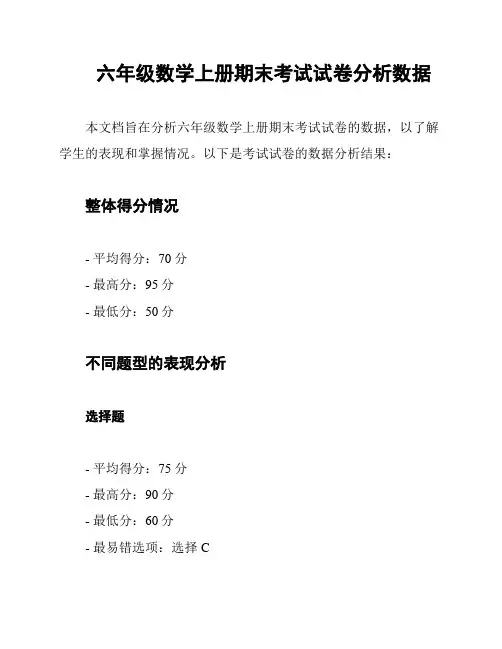 六年级数学上册期末考试试卷分析数据

本文档旨在分析六年级数学上册期末考试试卷的数据，以了解学生的表现和掌握情况。以下是考试试卷的数据分析结果：

整体得分情况

- 平均得分：70 分
- 最高分：95 分
- 最低分：50 分

不同题型的表现分析

选择题

- 平均得分：75 分
- 最高分：90 分
- 最低分：60 分
- 最易错选项：选择 C